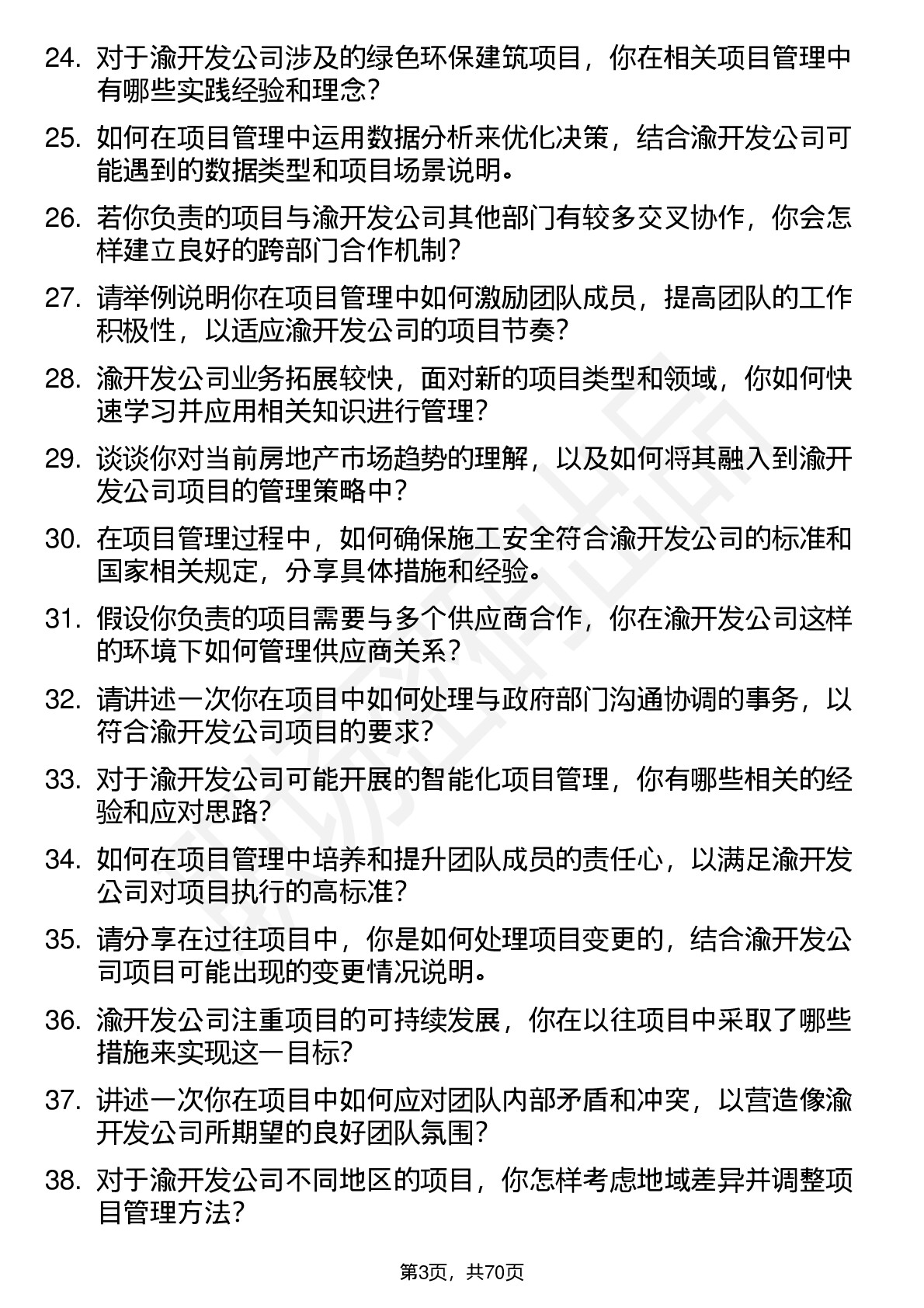 24. 对于渝开发公司涉及的绿色环保建筑项目，你在相关项目管理中有哪些实践经验和理念？

25. 如何在项目管理中运用数据分析来优化决策，结合渝开发公司可能遇到的数据类型和项目场景说明。

26. 若你负责的项目与渝开发公司其他部门有较多交叉协作，你会怎样建立良好的跨部门合作机制？

27. 请举例说明你在项目管理中如何激励团队成员，提高团队的工作积极性，以适应渝开发公司的项目节奏？

28. 渝开发公司业务拓展较快，面对新的项目类型和领域，你如何快速学习并应用相关知识进行管理？

29. 谈谈你对当前房地产市场趋势的理解，以及如何将其融入到渝开发公司项目的管理策略中？

30. 在项目管理过程中，如何确保施工安全符合渝开发公司的标准和国家相关规定，分享具体措施和经验。

31. 假设你负责的项目需要与多个供应商合作，你在渝开发公司这样的环境下如何管理供应商关系？

32. 请讲述一次你在项目中如何处理与政府部门沟通协调的事务，以符合渝开发公司项目的要求？

33. 对于渝开发公司可能开展的智能化项目管理，你有哪些相关的经验和应对思路？

34. 如何在项目管理中培养和提升团队成员的责任心，以满足渝开发公司对项目执行的高标准？

35. 请分享在过往项目中，你是如何处理项目变更的，结合渝开发公司项目可能出现的变更情况说明。

36. 渝开发公司注重项目的可持续发展，你在以往项目中采取了哪些措施来实现这一目标？

37. 讲述一次你在项目中如何应对团队内部矛盾和冲突，以营造像渝开发公司所期望的良好团队氛围？

38. 对于渝开发公司不同地区的项目，你怎样考虑地域差异并调整项目管理方法？

第3页，共70页